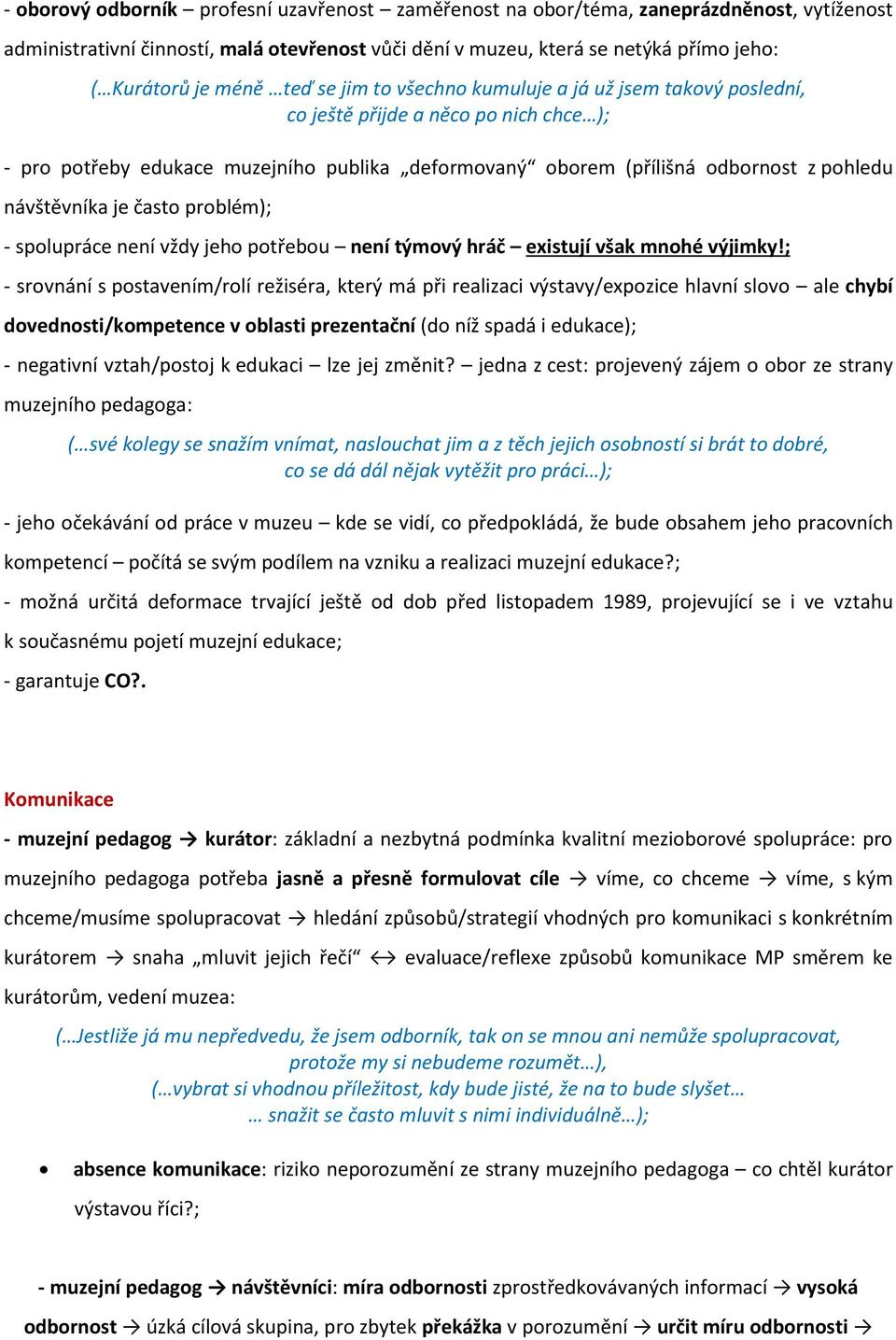 - oborový odborník – profesní uzavřenost – zaměřenost na obor/téma, zaneprázdněnost, vytíženost administrativní činností, malá otevřenost vůči dění v muzeu, která se netýká přímo jeho:

(…Kurátorů je méně …teď se jim to všechno kumuluje a já už jsem takový poslední, co ještě přijde a něco po nich chce…);

- pro potřeby edukace muzejního publika „deformovaný“ oborem (přílišná odbornost z pohledu návštěvníka je často problém);

- spolupráce není vždy jeho potřebou – není týmový hráč – existují však mnohé výjimky!;

- srovnání s postavením/rolí režiséra, který má při realizaci výstavy/expozice hlavní slovo – ale chybí dovednosti/kompetence v oblasti prezentační (do níž spadá i edukace);

- negativní vztah/postoj k edukaci – lze jej změnit? – jedna z cest: projevený zájem o obor ze strany muzejního pedagoga:

(…své kolegy se snažím vnímat, naslouchat jim a z těch jejich osobností si brát to dobré, co se dá dál nějak vytěžit pro práci…);

- jeho očekávání od práce v muzeu – kde se vidí, co předpokládá, že bude obsahem jeho pracovních kompetencí – počítá se svým podílem na vzniku a realizaci muzejní edukace?;

- možná určitá deformace trvající ještě od dob před listopadem 1989, projevující se i ve vztahu k současnému pojetí muzejní edukace;

- garantuje CO?.

Komunikace

- muzejní pedagog → kurátor: základní a nezbytná podmínka kvalitní mezioborové spolupráce: pro muzejního pedagoga potřeba jasně a přesně formulovat cíle → víme, co chceme → víme, s kým chceme/musíme spolupracovat → hledání způsobů/strategií vhodných pro komunikaci s konkrétním kurátorem → snaha „mluvit jejich řečí“ ↔ evaluace/reflexe způsobů komunikace MP směrem ke kurátorům, vedení muzea:

(…Jestliže já mu nepředvedu, že jsem odborník, tak on se mnou ani nemůže spolupracovat, protože my si nebudeme rozumět…),
(…vybrat si vhodnou příležitost, kdy bude jisté, že na to bude slyšet… … snažit se často mluvit s nimi individuálně…);

• absence komunikace: riziko neporozumění ze strany muzejního pedagoga – co chtěl kurátor výstavou říci?;

- muzejní pedagog → návštěvníci: míra odbornosti zprostředkovávaných informací → vysoká odbornost → úzká cílová skupina, pro zbytek překážka v porozumění → určit míru odbornosti →